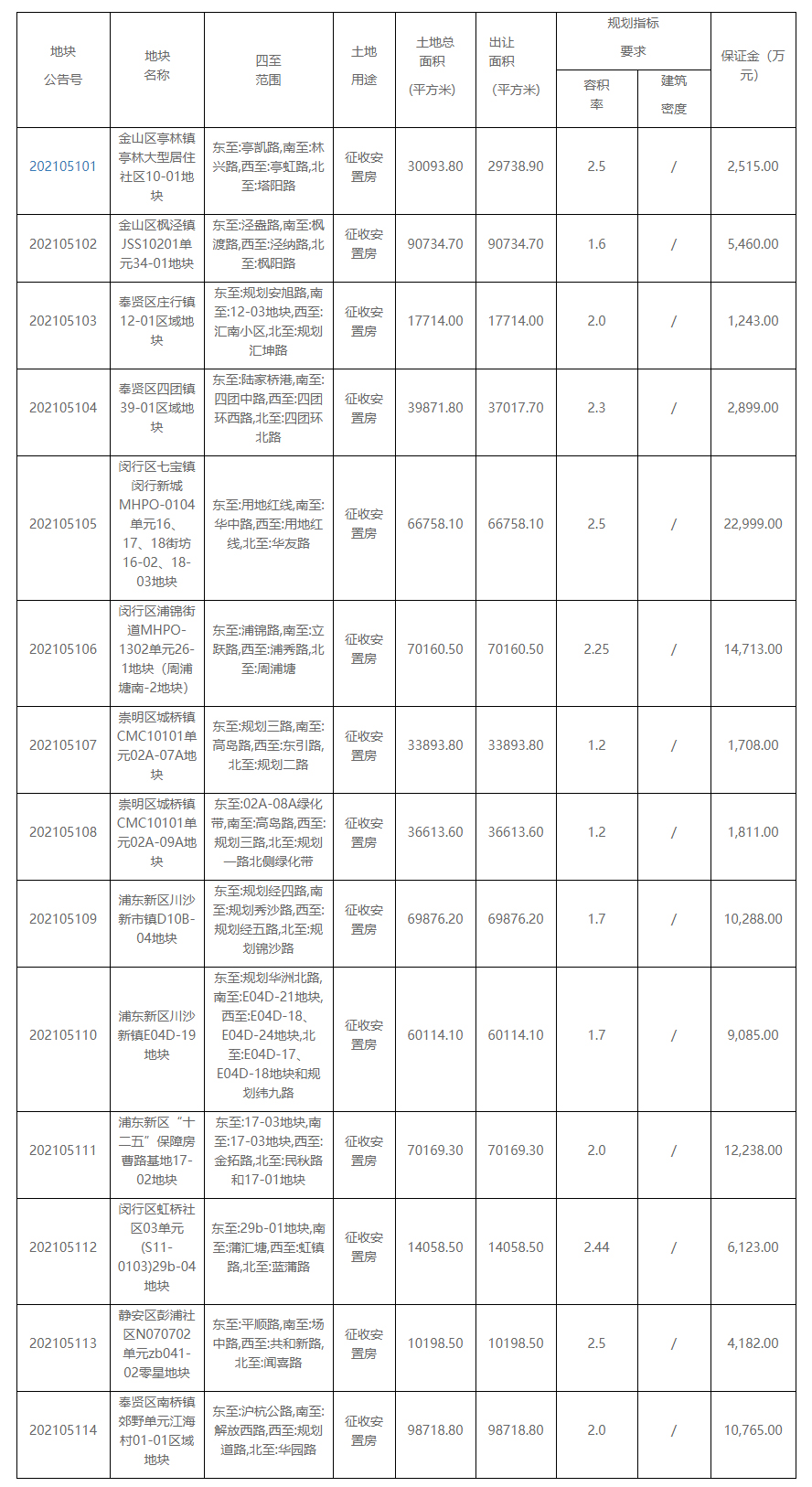 | 地块公告号 | 地块名称 | 四至范围 | 土地用途 | 土地总面积（平方米） | 出让面积（平方米） | 规划指标要求 容积率 | 规划指标要求 建筑密度 | 保证金（万元） |
|---|---|---|---|---|---|---|---|---|
| 202105101 | 金山区亭林镇亭林大型居住社区10-01地块 | 东至:亭凯路,南至:林兴路,西至:亭虹路,北至:塔阳路 | 征收安置房 | 30093.80 | 29738.90 | 2.5 | / | 2,515.00 |
| 202105102 | 金山区枫泾镇JSS10201单元34-01地块 | 东至:泾盎路,南至:枫渡路,西至:泾纳路,北至:枫阳路 | 征收安置房 | 90734.70 | 90734.70 | 1.6 | / | 5,460.00 |
| 202105103 | 奉贤区庄行镇12-01区域地块 | 东至:规划安旭路,南至:12-03地块,西至:汇南小区,北至:规划汇坤路 | 征收安置房 | 17714.00 | 17714.00 | 2.0 | / | 1,243.00 |
| 202105104 | 奉贤区四团镇39-01区域地块 | 东至:陆家桥港,南至:四团中路,西至:四团环西路,北至:四团环北路 | 征收安置房 | 39871.80 | 37017.70 | 2.3 | / | 2,899.00 |
| 202105105 | 闵行区七宝镇闵行新城MHPO-0104单元16、17、18街坊16-02、18-03地块 | 东至:用地红线,南至:华中路,西至:用地红线,北至:华友路 | 征收安置房 | 66758.10 | 66758.10 | 2.5 | / | 22,999.00 |
| 202105106 | 闵行区浦锦街道MHPO-1302单元26-1地块（周浦塘南-2地块） | 东至:浦锦路,南至:立跃路,西至:浦秀路,北至:周浦塘 | 征收安置房 | 70160.50 | 70160.50 | 2.25 | / | 14,713.00 |
| 202105107 | 崇明区城桥镇CMC10101单元02A-07A地块 | 东至:规划三路,南至:高岛路,西至:东引路,北至:规划二路 | 征收安置房 | 33893.80 | 33893.80 | 1.2 | / | 1,708.00 |
| 202105108 | 崇明区城桥镇CMC10101单元02A-09A地块 | 东至:02A-08A绿化带,南至:高岛路,西至:规划三路,北至:规划一路北侧绿化带 | 征收安置房 | 36613.60 | 36613.60 | 1.2 | / | 1,811.00 |
| 202105109 | 浦东新区川沙新市镇D10B-04地块 | 东至:规划经四路,南至:规划秀沙路,西至:规划经五路,北至:规划锦沙路 | 征收安置房 | 69876.20 | 69876.20 | 1.7 | / | 10,288.00 |
| 202105110 | 浦东新区川沙新镇E04D-19地块 | 东至:规划华洲北路,南至:E04D-21地块,西至:E04D-18、E04D-24地块,北至:E04D-17、E04D-18地块和规划纬九路 | 征收安置房 | 60114.10 | 60114.10 | 1.7 | / | 9,085.00 |
| 202105111 | 浦东新区“十二五”保障房曹路基地17-02地块 | 东至:17-03地块,南至:17-03地块,西至:金拓路,北至:民秋路和17-01地块 | 征收安置房 | 70169.30 | 70169.30 | 2.0 | / | 12,238.00 |
| 202105112 | 闵行区虹桥社区03单元（S11-0103)29b-04地块 | 东至:29b-01地块,南至:蒲汇塘,西至:虹镇路,北至:蓝蒲路 | 征收安置房 | 14058.50 | 14058.50 | 2.44 | / | 6,123.00 |
| 202105113 | 静安区彭浦社区N070702单元zb041-02零星地块 | 东至:平顺路,南至:场中路,西至:共和新路,北至:闻喜路 | 征收安置房 | 10198.50 | 10198.50 | 2.5 | / | 4,182.00 |
| 202105114 | 奉贤区南桥镇郊野单元江海村01-01区域地块 | 东至:沪杭公路,南至:解放西路,西至:规划道路,北至:华园路 | 征收安置房 | 98718.80 | 98718.80 | 2.0 | / | 10,765.00 |